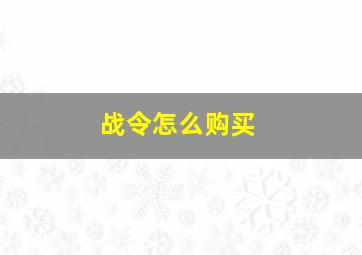 战令怎么购买